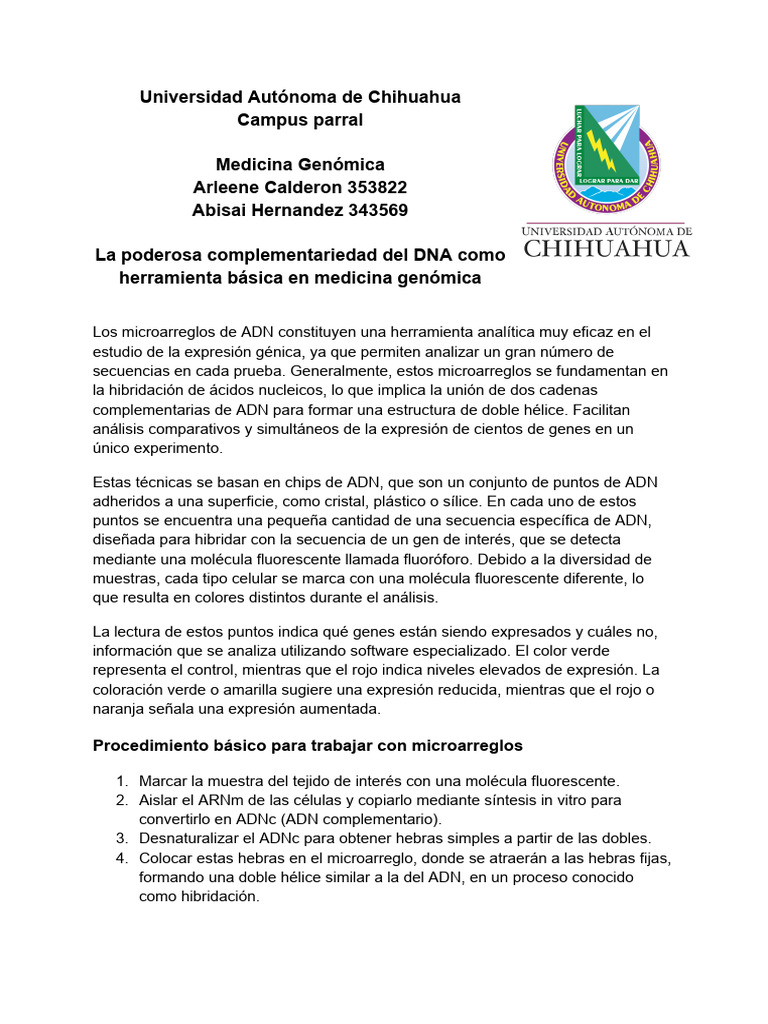 Universidad Autónoma de Chihuahua
Campus parral

Medicina Genómica
Arleene Calderon 353822
Abisai Hernandez 343569

LUCHAR PARA LOGRAR
LOGRAR PARA DAR
UNIVERSIDAD AUTONOMA DE CHIHUAHUA

UNIVERSIDAD AUTÓNOMA DE
CHIHUAHUA

La poderosa complementariedad del DNA como herramienta básica en medicina genómica

Los microarreglos de ADN constituyen una herramienta analítica muy eficaz en el estudio de la expresión génica, ya que permiten analizar un gran número de secuencias en cada prueba. Generalmente, estos microarreglos se fundamentan en la hibridación de ácidos nucleicos, lo que implica la unión de dos cadenas complementarias de ADN para formar una estructura de doble hélice. Facilitan análisis comparativos y simultáneos de la expresión de cientos de genes en un único experimento.

Estas técnicas se basan en chips de ADN, que son un conjunto de puntos de ADN adheridos a una superficie, como cristal, plástico o sílice. En cada uno de estos puntos se encuentra una pequeña cantidad de una secuencia específica de ADN, diseñada para hibridar con la secuencia de un gen de interés, que se detecta mediante una molécula fluorescente llamada fluoróforo. Debido a la diversidad de muestras, cada tipo celular se marca con una molécula fluorescente diferente, lo que resulta en colores distintos durante el análisis.

La lectura de estos puntos indica qué genes están siendo expresados y cuáles no, información que se analiza utilizando software especializado. El color verde representa el control, mientras que el rojo indica niveles elevados de expresión. La coloración verde o amarilla sugiere una expresión reducida, mientras que el rojo o naranja señala una expresión aumentada.

Procedimiento básico para trabajar con microarreglos

1. Marcar la muestra del tejido de interés con una molécula fluorescente.
2. Aislar el ARNm de las células y copiarlo mediante síntesis in vitro para convertirlo en ADNc (ADN complementario).
3. Desnaturalizar el ADNc para obtener hebras simples a partir de las dobles.
4. Colocar estas hebras en el microarreglo, donde se atraerán a las hebras fijas, formando una doble hélice similar a la del ADN, en un proceso conocido como hibridación.